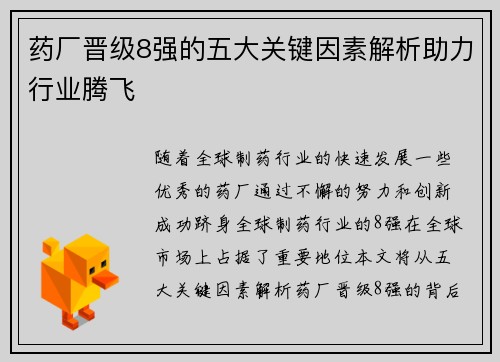 药厂晋级8强的五大关键因素解析助力行业腾飞

随着全球制药行业的快速发展一些优秀的药厂通过不懈的努力和创新成功跻身全球制药行业的8强在全球市场上占据了重要地位本文将从五大关键因素解析药厂晋级8强的背后